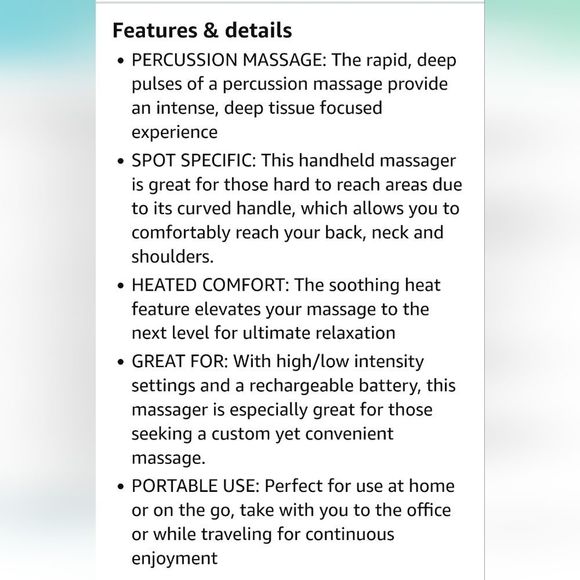 Features & details

• PERCUSSION MASSAGE: The rapid, deep pulses of a percussion massage provide an intense, deep tissue focused experience

• SPOT SPECIFIC: This handheld massager is great for those hard to reach areas due to its curved handle, which allows you to comfortably reach your back, neck and shoulders.

• HEATED COMFORT: The soothing heat feature elevates your massage to the next level for ultimate relaxation

• GREAT FOR: With high/low intensity settings and a rechargeable battery, this massager is especially great for those seeking a custom yet convenient massage.

• PORTABLE USE: Perfect for use at home or on the go, take with you to the office or while traveling for continuous enjoyment